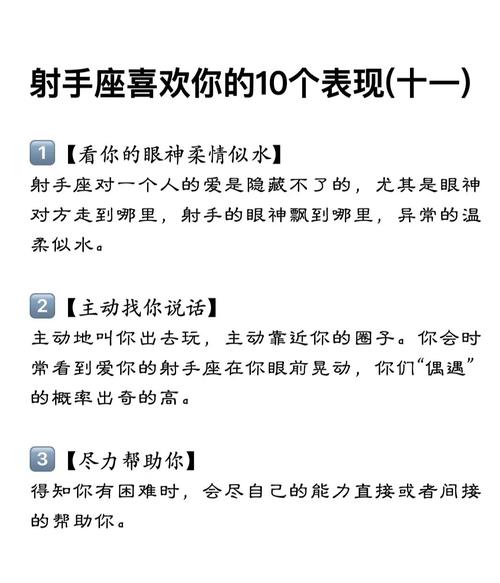 射手座喜欢你的10个表现(十一)

1【看你的眼神柔情似水】
射手座对一个人的爱是隐藏不了的，尤其是眼神对方走到哪里，射手的眼神飘到哪里，异常的温柔似水。

2【主动找你说话】
主动地叫你出去玩，主动靠近你的圈子。你会时常看到爱你的射手座在你眼前晃动，你们“偶遇”的概率出奇的高。

3【尽力帮助你】
得知你有困难时，会尽自己的能力直接或者间接的帮助你。